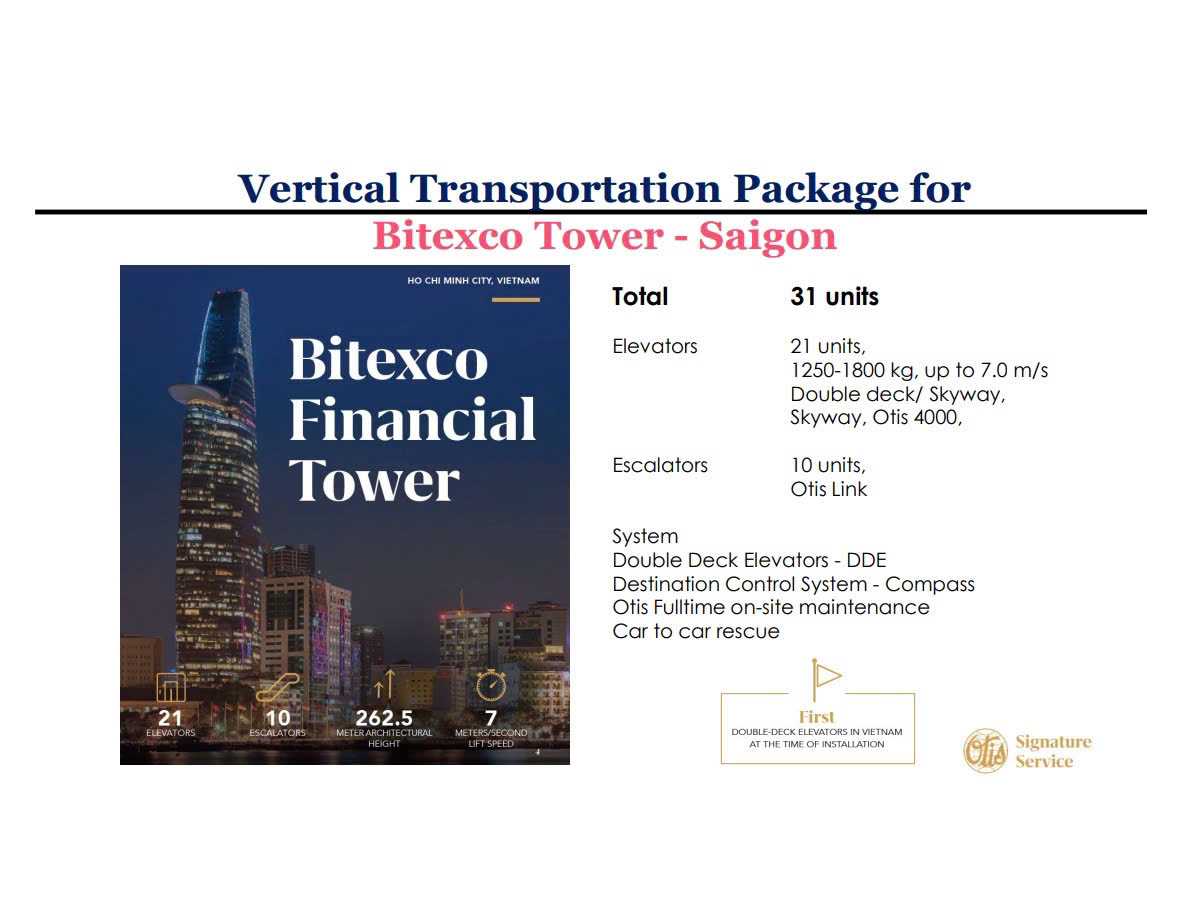 Vertical Transportation Package for
Bitexco Tower - Saigon

HO CHI MINH CITY, VIETNAM

Bitexco Financial Tower

21
ELEVATORS

10
ESCALATORS

262.5
METER ARCHITECTURAL HEIGHT

7
METERS/SECOND LIFT SPEED

Total 31 units

Elevators 21 units,
1250-1800 kg, up to 7.0 m/s
Double deck/ Skyway,
Skyway, Otis 4000,

Escalators 10 units,
Otis Link

System
Double Deck Elevators - DDE
Destination Control System - Compass
Otis Fulltime on-site maintenance
Car to car rescue

First
DOUBLE-DECK ELEVATORS IN VIETNAM
AT THE TIME OF INSTALLATION

Otis Signature Service